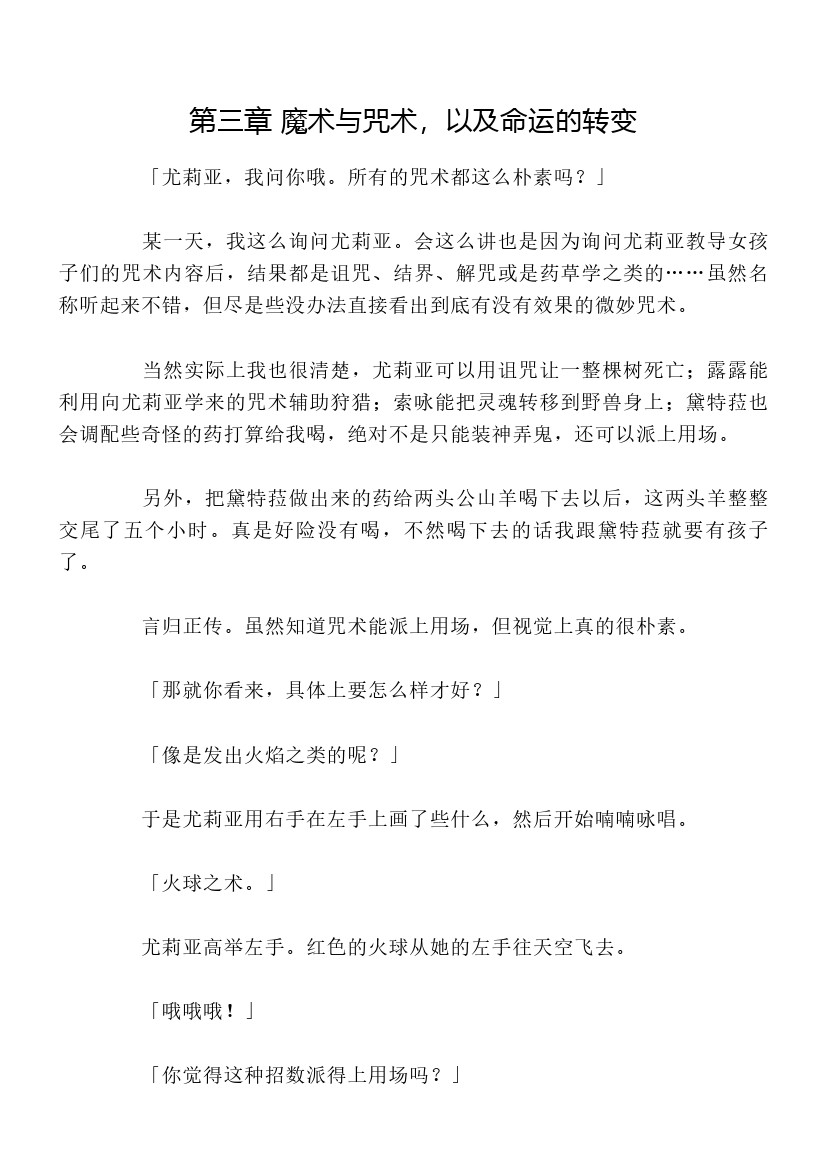 第三章 魔术与咒术，以及命运的转变

「尤莉亚，我问你哦。所有的咒术都这么朴素吗？」

某一天，我这么询问尤莉亚。会这么讲也是因为询问尤莉亚教导女孩子们的咒术内容后，结果都是诅咒、结界、解咒或是药草学之类的……虽然名称听起来不错，但尽是些没办法直接看出到底有没有效果的微妙咒术。

当然实际上我也很清楚，尤莉亚可以用诅咒让一整棵树死亡；露露能利用向尤莉亚学来的咒术辅助狩猎；索咏能把灵魂转移到野兽身上；黛特菈也会调配些奇怪的药打算给我喝，绝对不是只能装神弄鬼，还可以派上用场。

另外，把黛特菈做出来的药给两头公山羊喝下去以后，这两头羊整整交尾了五个小时。真是好险没有喝，不然喝下去的话我跟黛特菈就要有孩子了。

言归正传。虽然知道咒术能派上用场，但视觉上真的很朴素。

「那就你看来，具体上要怎么样才好？」

「像是发出火焰之类的呢？」

于是尤莉亚用右手在左手上画了些什么，然后开始喃喃咏唱。

「火球之术。」

尤莉亚高举左手。红色的火球从她的左手往天空飞去。

「哦哦哦！」

「你觉得这种招数派得上用场吗？」